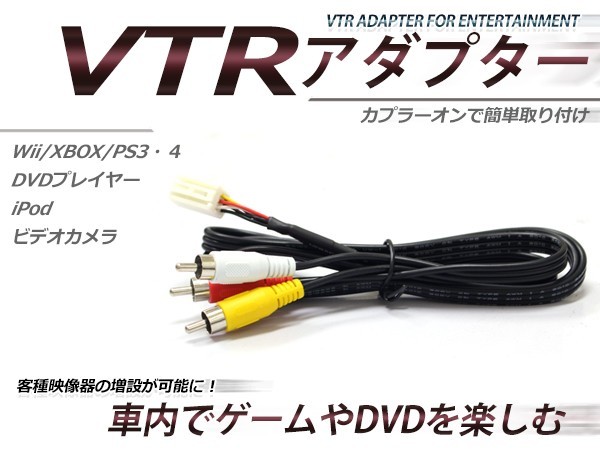 VTR ADAPTER FOR ENTERTAINMENT

VTRアダプター

カプラーオンで簡単取り付け

Wii/XBOX/PS3・4
DVDプレイヤー
iPod
ビデオカメラ

客種映像器の増設が可能に！

車内でゲームやDVDを楽しむ